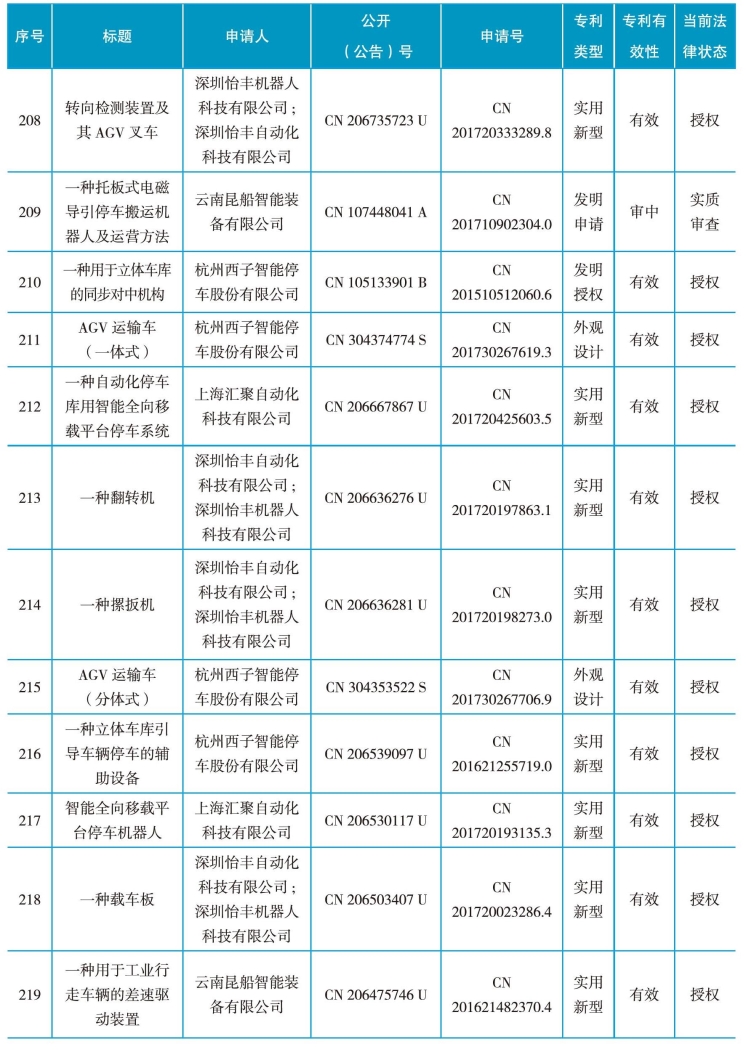 | 序号 | 标题 | 申请人 | 公开（公告）号 | 申请号 | 专利类型 | 专利有效性 | 当前法律状态 |
|---|---|---|---|---|---|---|---|
| 208 | 转向检测装置及其 AGV 叉车 | 深圳怡丰机器人科技有限公司；深圳怡丰自动化科技有限公司 | CN 206735723 U | CN 201720333289.8 | 实用新型 | 有效 | 授权 |
| 209 | 一种托板式电磁导引停车搬运机器人及运营方法 | 云南昆船智能装备有限公司 | CN 107448041 A | CN 201710902304.0 | 发明申请 | 审中 | 实质审查 |
| 210 | 一种用于立体车库的同步对中机构 | 杭州西子智能停车股份有限公司 | CN 105133901 B | CN 201510512060.6 | 发明授权 | 有效 | 授权 |
| 211 | AGV 运输车（一体式） | 杭州西子智能停车股份有限公司 | CN 304374774 S | CN 201730267619.3 | 外观设计 | 有效 | 授权 |
| 212 | 一种自动化停车库用智能全向移载平台停车系统 | 上海汇聚自动化科技有限公司 | CN 206667867 U | CN 201720425603.5 | 实用新型 | 有效 | 授权 |
| 213 | 一种翻转机 | 深圳怡丰自动化科技有限公司；深圳怡丰机器人科技有限公司 | CN 206636276 U | CN 201720197863.1 | 实用新型 | 有效 | 授权 |
| 214 | 一种摞扳机 | 深圳怡丰自动化科技有限公司；深圳怡丰机器人科技有限公司 | CN 206636281 U | CN 201720198273.0 | 实用新型 | 有效 | 授权 |
| 215 | AGV 运输车（分体式） | 杭州西子智能停车股份有限公司 | CN 304353522 S | CN 201730267706.9 | 外观设计 | 有效 | 授权 |
| 216 | 一种立体车库引导车辆停车的辅助设备 | 杭州西子智能停车股份有限公司 | CN 206539097 U | CN 201621255719.0 | 实用新型 | 有效 | 授权 |
| 217 | 智能全向移载平台停车机器人 | 上海汇聚自动化科技有限公司 | CN 206530117 U | CN 201720193135.3 | 实用新型 | 有效 | 授权 |
| 218 | 一种载车板 | 深圳怡丰自动化科技有限公司；深圳怡丰机器人科技有限公司 | CN 206503407 U | CN 201720023286.4 | 实用新型 | 有效 | 授权 |
| 219 | 一种用于工业行走车辆的差速驱动装置 | 云南昆船智能装备有限公司 | CN 206475746 U | CN 201621482370.4 | 实用新型 | 有效 | 授权 |